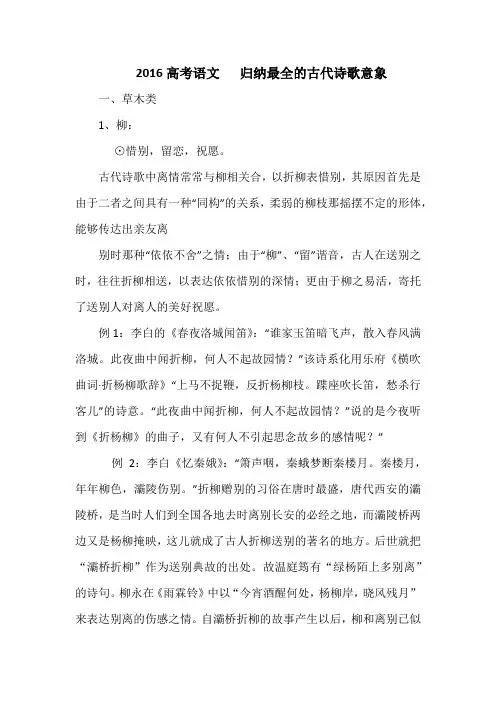 2016 高考语文　归纳最全的古代诗歌意象

一、草木类

1、柳：

⊙惜别，留恋，祝愿。

古代诗歌中离情常常与柳相关合，以折柳表惜别，其原因首先是由于二者之间具有一种“同构”的关系，柔弱的柳枝那摇摆不定的形体，能够传达出亲友离

别时那种“依依不舍”之情；由于“柳”、“留”谐音，古人在送别之时，往往折柳相送，以表达依依惜别的深情；更由于柳之易活，寄托了送别人对离人的美好祝愿。

例 1：李白的《春夜洛城闻笛》：“谁家玉笛暗飞声，散入春风满洛城。此夜曲中闻折柳，何人不起故园情？”该诗系化用乐府《横吹曲词·折杨柳歌辞》“上马不捉鞭，反折杨柳枝。蹀座吹长笛，愁杀行客儿”的诗意。“此夜曲中闻折柳，何人不起故园情？”说的是今夜听到《折杨柳》的曲子，又有何人不引起思念故乡的感情呢？”

例 2：李白《忆秦娥》：“箫声咽，秦娥梦断秦楼月。秦楼月，年年柳色，灞陵伤别。”折柳赠别的习俗在唐时最盛，唐代西安的灞陵桥，是当时人们到全国各地去时离别长安的必经之地，而灞陵桥两边又是杨柳掩映，这儿就成了古人折柳送别的著名的地方。后世就把“灞桥折柳”作为送别典故的出处。故温庭筠有“绿杨陌上多别离”的诗句。柳永在《雨霖铃》中以“今宵酒醒何处，杨柳岸，晓风残月”来表达别离的伤感之情。自灞桥折柳的故事产生以后，柳和离别已似